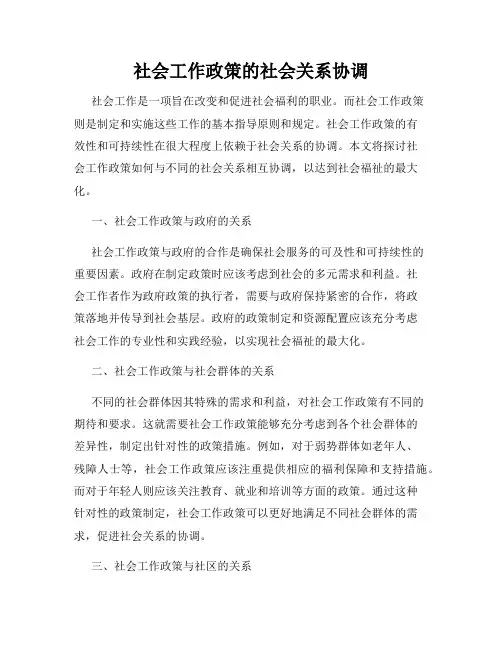 社会工作政策的社会关系协调

社会工作是一项旨在改变和促进社会福利的职业。而社会工作政策则是制定和实施这些工作的基本指导原则和规定。社会工作政策的有效性和可持续性在很大程度上依赖于社会关系的协调。本文将探讨社会工作政策如何与不同的社会关系相互协调，以达到社会福祉的最大化。

一、社会工作政策与政府的关系

社会工作政策与政府的合作是确保社会服务的可及性和可持续性的重要因素。政府在制定政策时应该考虑到社会的多元需求和利益。社会工作者作为政府政策的执行者，需要与政府保持紧密的合作，将政策落地并传导到社会基层。政府的政策制定和资源配置应该充分考虑社会工作的专业性和实践经验，以实现社会福祉的最大化。

二、社会工作政策与社会群体的关系

不同的社会群体因其特殊的需求和利益，对社会工作政策有不同的期待和要求。这就需要社会工作政策能够充分考虑到各个社会群体的差异性，制定出针对性的政策措施。例如，对于弱势群体如老年人、残障人士等，社会工作政策应该注重提供相应的福利保障和支持措施。而对于年轻人则应该关注教育、就业和培训等方面的政策。通过这种针对性的政策制定，社会工作政策可以更好地满足不同社会群体的需求，促进社会关系的协调。

三、社会工作政策与社区的关系